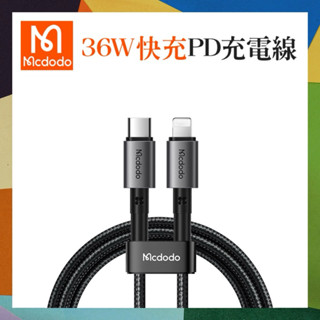 Mcdodo

36W快充PD充電線

Mcdodo

Mcdodo

Mcdodo